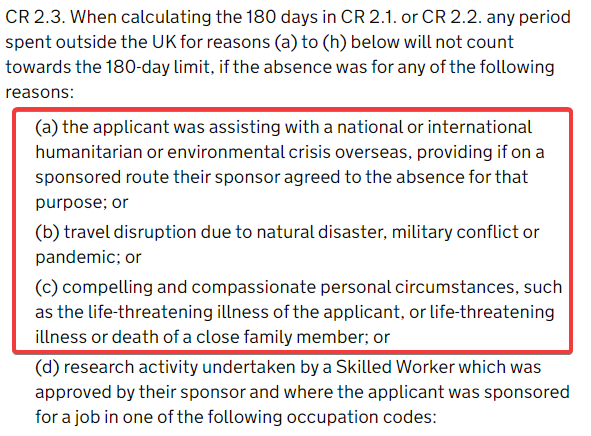 CR 2.3. When calculating the 180 days in CR 2.1. or CR 2.2. any period spent outside the UK for reasons (a) to (h) below will not count towards the 180-day limit, if the absence was for any of the following reasons:

(a) the applicant was assisting with a national or international humanitarian or environmental crisis overseas, providing if on a sponsored route their sponsor agreed to the absence for that purpose; or

(b) travel disruption due to natural disaster, military conflict or pandemic; or

(c) compelling and compassionate personal circumstances, such as the life-threatening illness of the applicant, or life-threatening illness or death of a close family member; or

(d) research activity undertaken by a Skilled Worker which was approved by their sponsor and where the applicant was sponsored for a job in one of the following occupation codes: